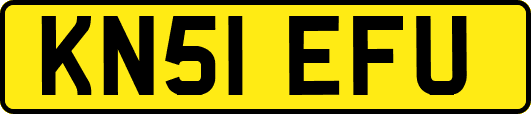 KN51 EFU